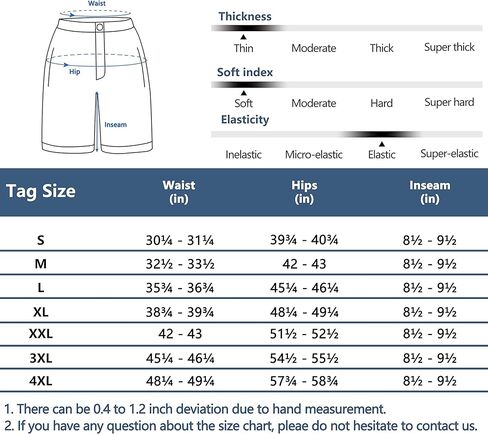 Waist
Hip
Inseam

Thickness
Thin Moderate Thick Super thick

Soft index
Soft Moderate Hard Super hard

Elasticity
Inelastic Micro-elastic Elastic Super-elastic

| Tag Size | Waist (in) | Hips (in) | Inseam (in) |
|---|---|---|---|
| S | 30¼ - 31¼ | 39¾ - 40¾ | 8½ - 9½ |
| M | 32½ - 33½ | 42 - 43 | 8½ - 9½ |
| L | 35¾ - 36¾ | 45¼ - 46¼ | 8½ - 9½ |
| XL | 38¾ - 39¾ | 48¼ - 49¼ | 8½ - 9½ |
| XXL | 42 - 43 | 51½ - 52½ | 8½ - 9½ |
| 3XL | 45¼ - 46¼ | 54½ - 55½ | 8½ - 9½ |
| 4XL | 48¼ - 49¼ | 57¾ - 58¾ | 8½ - 9½ |

1. There can be 0.4 to 1.2 inch deviation due to hand measurement.
2. If you have any question about the size chart, pleae do not hesitate to contact us.